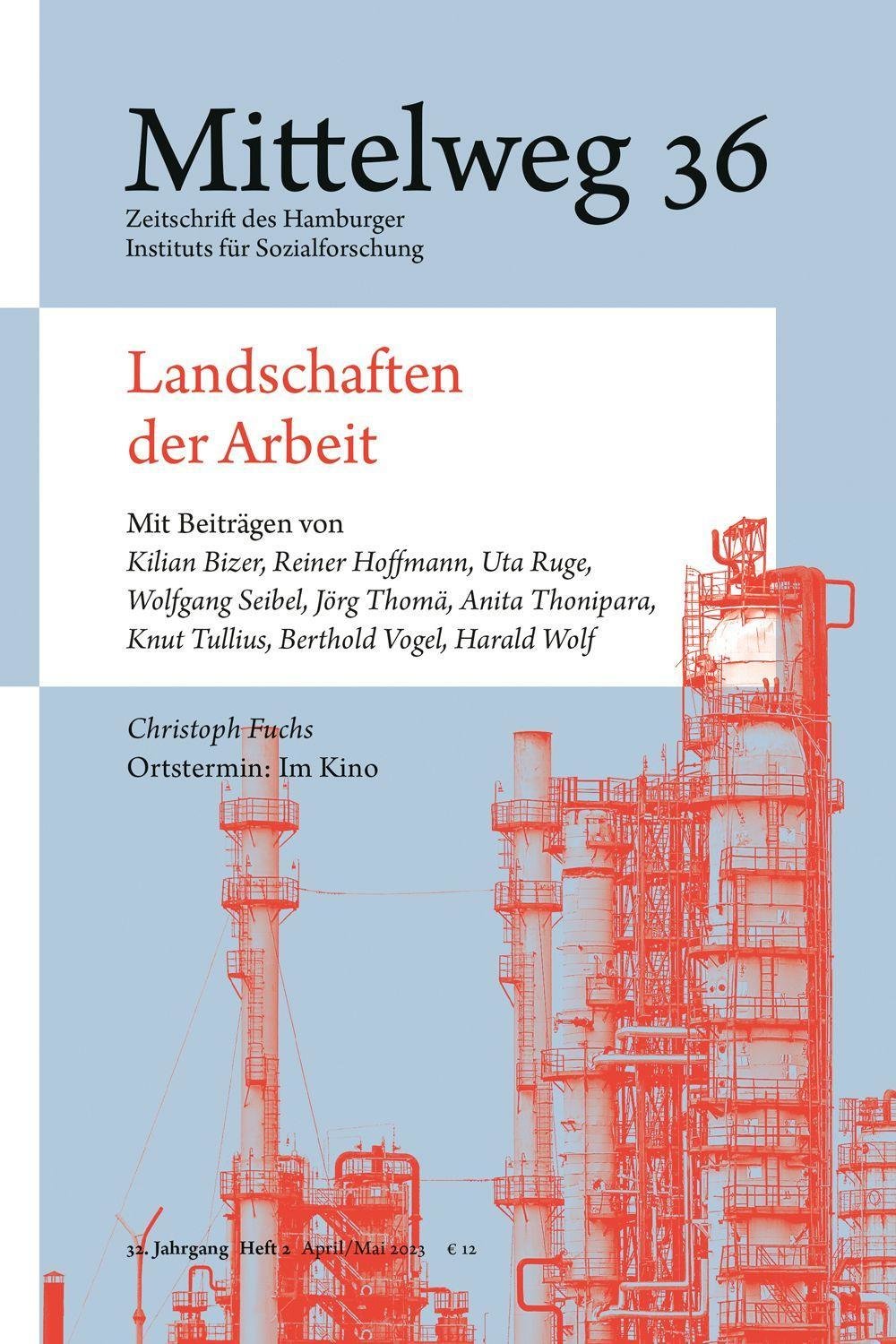 Mittelweg 36

Zeitschrift des Hamburger
Instituts für Sozialforschung

Landschaften
der Arbeit

Mit Beiträgen von
Kilian Bizer, Reiner Hoffmann, Uta Ruge, Wolfgang Seibel, Jörg Thomä, Anita Thonipara, Knut Tullius, Berthold Vogel, Harald Wolf

Christoph Fuchs
Ortstermin: Im Kino

32. Jahrgang Heft 2 April/Mai 2023 € 12